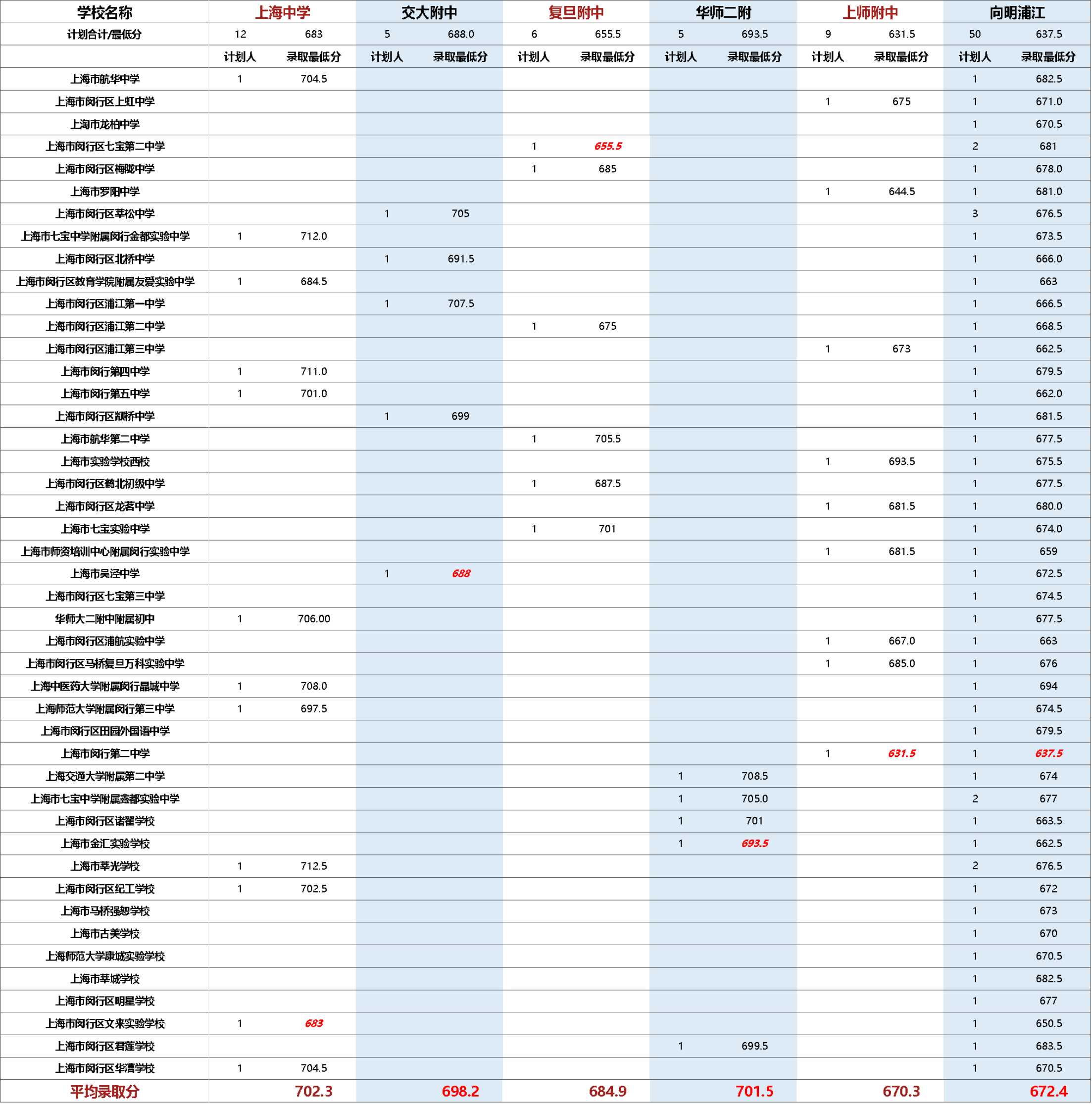 | 学校名称 | 上海中学 | | 交大附中 | | 复旦附中 | | 华师二附 | | 上师附中 | | 向明浦江 | |
|---|---|---|---|---|---|---|---|---|---|---|---|---|
| 计划合计/最低分 | 12 | 683 | 5 | 688.0 | 6 | 655.5 | 5 | 693.5 | 9 | 631.5 | 50 | 637.5 |
| | 计划人 | 录取最低分 | 计划人 | 录取最低分 | 计划人 | 录取最低分 | 计划人 | 录取最低分 | 计划人 | 录取最低分 | 计划人 | 录取最低分 |
| 上海市航华中学 | 1 | 704.5 | | | | | | | | | 1 | 682.5 |
| 上海市闵行区上虹中学 | | | | | | | | | 1 | 675 | 1 | 671.0 |
| 上海市龙柏中学 | | | | | | | | | | | 1 | 670.5 |
| 上海市闵行区七宝第二中学 | | | | | 1 | 655.5 | | | | | 2 | 681 |
| 上海市闵行区梅陇中学 | | | | | 1 | 685 | | | | | 1 | 678.0 |
| 上海市罗阳中学 | | | | | | | | | 1 | 644.5 | 1 | 681.0 |
| 上海市闵行区莘松中学 | | | 1 | 705 | | | | | | | 3 | 676.5 |
| 上海市七宝中学附属闵行金都实验中学 | 1 | 712.0 | | | | | | | | | 1 | 673.5 |
| 上海市闵行区北桥中学 | | | 1 | 691.5 | | | | | | | 1 | 666.0 |
| 上海市闵行区教育学院附属友爱实验中学 | 1 | 684.5 | | | | | | | | | 1 | 663 |
| 上海市闵行区浦江第一中学 | | | 1 | 707.5 | | | | | | | 1 | 666.5 |
| 上海市闵行区浦江第二中学 | | | | | 1 | 675 | | | | | 1 | 668.5 |
| 上海市闵行区浦江第三中学 | | | | | | | | | 1 | 673 | 1 | 662.5 |
| 上海市闵行第四中学 | 1 | 711.0 | | | | | | | | | 1 | 679.5 |
| 上海市闵行第五中学 | 1 | 701.0 | | | | | | | | | 1 | 662.0 |
| 上海市闵行区颛桥中学 | | | 1 | 699 | | | | | | | 1 | 681.5 |
| 上海市航华第二中学 | | | | | 1 | 705.5 | | | | | 1 | 677.5 |
| 上海市实验学校西校 | | | | | | | | | 1 | 693.5 | 1 | 675.5 |
| 上海市闵行区鹤北初级中学 | | | | | 1 | 687.5 | | | | | 1 | 677.5 |
| 上海市闵行区龙茗中学 | | | | | | | | | 1 | 681.5 | 1 | 680.0 |
| 上海市七宝实验中学 | | | | | 1 | 701 | | | | | 1 | 674.0 |
| 上海市师资培训中心附属闵行实验中学 | | | | | | | | | 1 | 681.5 | 1 | 659 |
| 上海市吴泾中学 | | | 1 | 688 | | | | | | | 1 | 672.5 |
| 上海市闵行区七宝第三中学 | | | | | | | | | | | 1 | 674.5 |
| 华师大二附中附属初中 | 1 | 706.00 | | | | | | | | | 1 | 677.5 |
| 上海市闵行区浦航实验中学 | | | | | | | | | 1 | 667.0 | 1 | 663 |
| 上海市闵行区马桥复旦万科实验中学 | | | | | | | | | 1 | 685.0 | 1 | 676 |
| 上海中医药大学附属闵行晶城中学 | 1 | 708.0 | | | | | | | | | 1 | 694 |
| 上海师范大学附属闵行第三中学 | 1 | 697.5 | | | | | | | | | 1 | 674.5 |
| 上海市闵行区田园外国语中学 | | | | | | | | | | | 1 | 679.5 |
| 上海市闵行第二中学 | | | | | | | | | 1 | 631.5 | 1 | 637.5 |
| 上海交通大学附属第二中学 | | | | | | | 1 | 708.5 | | | 1 | 674 |
| 上海市七宝中学附属鑫都实验中学 | | | | | | | 1 | 705.0 | | | 2 | 677 |
| 上海市闵行区诸翟学校 | | | | | | | 1 | 701 | | | 1 | 663.5 |
| 上海市金汇实验学校 | | | | | | | 1 | 693.5 | | | 1 | 662.5 |
| 上海市莘光学校 | 1 | 712.5 | | | | | | | | | 2 | 676.5 |
| 上海市闵行区纪王学校 | 1 | 702.5 | | | | | | | | | 1 | 672 |
| 上海市马桥强恕学校 | | | | | | | | | | | 1 | 673 |
| 上海市古美学校 | | | | | | | | | | | 1 | 670 |
| 上海师范大学康城实验学校 | | | | | | | | | | | 1 | 670.5 |
| 上海市莘城学校 | | | | | | | | | | | 1 | 682.5 |
| 上海市闵行区明星学校 | | | | | | | | | | | 1 | 677 |
| 上海市闵行区文来实验学校 | 1 | 683 | | | | | | | | | 1 | 650.5 |
| 上海市闵行区君莲学校 | | | | | | | 1 | 699.5 | | | 1 | 683.5 |
| 上海市闵行区华漕学校 | 1 | 704.5 | | | | | | | | | 1 | 670.5 |
| 平均录取分 | | 702.3 | | 698.2 | | 684.9 | | 701.5 | | 670.3 | | 672.4 |